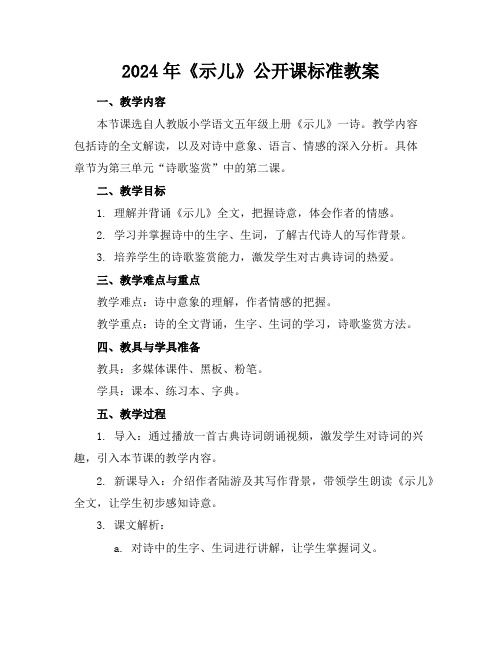 2024年《示儿》公开课标准教案

一、教学内容

本节课选自人教版小学语文五年级上册《示儿》一诗。教学内容包括诗的全文解读，以及对诗中意象、语言、情感的深入分析。具体章节为第三单元“诗歌鉴赏”中的第二课。

二、教学目标

1. 理解并背诵《示儿》全文，把握诗意，体会作者的情感。

2. 学习并掌握诗中的生字、生词，了解古代诗人的写作背景。

3. 培养学生的诗歌鉴赏能力，激发学生对古典诗词的热爱。

三、教学难点与重点

教学难点：诗中意象的理解，作者情感的把握。

教学重点：诗的全文背诵，生字、生词的学习，诗歌鉴赏方法。

四、教具与学具准备

教具：多媒体课件、黑板、粉笔。

学具：课本、练习本、字典。

五、教学过程

1. 导入：通过播放一首古典诗词朗诵视频，激发学生对诗词的兴趣，引入本节课的教学内容。

2. 新课导入：介绍作者陆游及其写作背景，带领学生朗读《示儿》全文，让学生初步感知诗意。

3. 课文解析：

a. 对诗中的生字、生词进行讲解，让学生掌握词义。